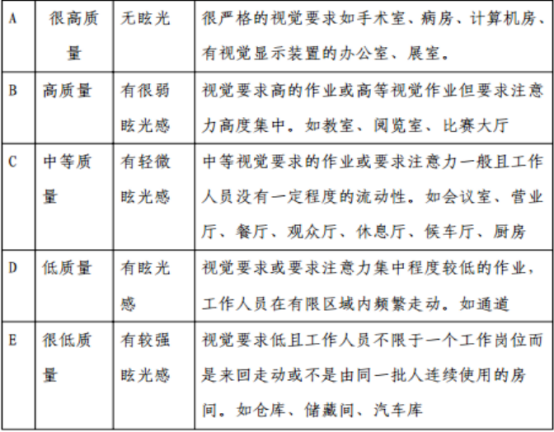 | A | 很高质量 | 无眩光 | 很严格的视觉要求如手术室、病房、计算机房、有视觉显示装置的办公室、展室。 |
|---|---|---|---|
| B | 高质量 | 有很弱眩光感 | 视觉要求高的作业或高等视觉作业但要求注意力高度集中。如教室、阅览室、比赛大厅 |
| C | 中等质量 | 有轻微眩光感 | 中等视觉要求的作业或要求注意力一般且工作人员没有一定程度的流动性。如会议室、营业厅、餐厅、观众厅、休息厅、候车厅、厨房 |
| D | 低质量 | 有眩光感 | 视觉要求或要求注意力集中程度较低的作业，工作人员在有限区域内频繁走动。如通道 |
| E | 很低质量 | 有较强眩光感 | 视觉要求低且工作人员不限于一个工作岗位而是来回走动或不是由同一批人连续使用的房间。如仓库、储藏间、汽车库 |